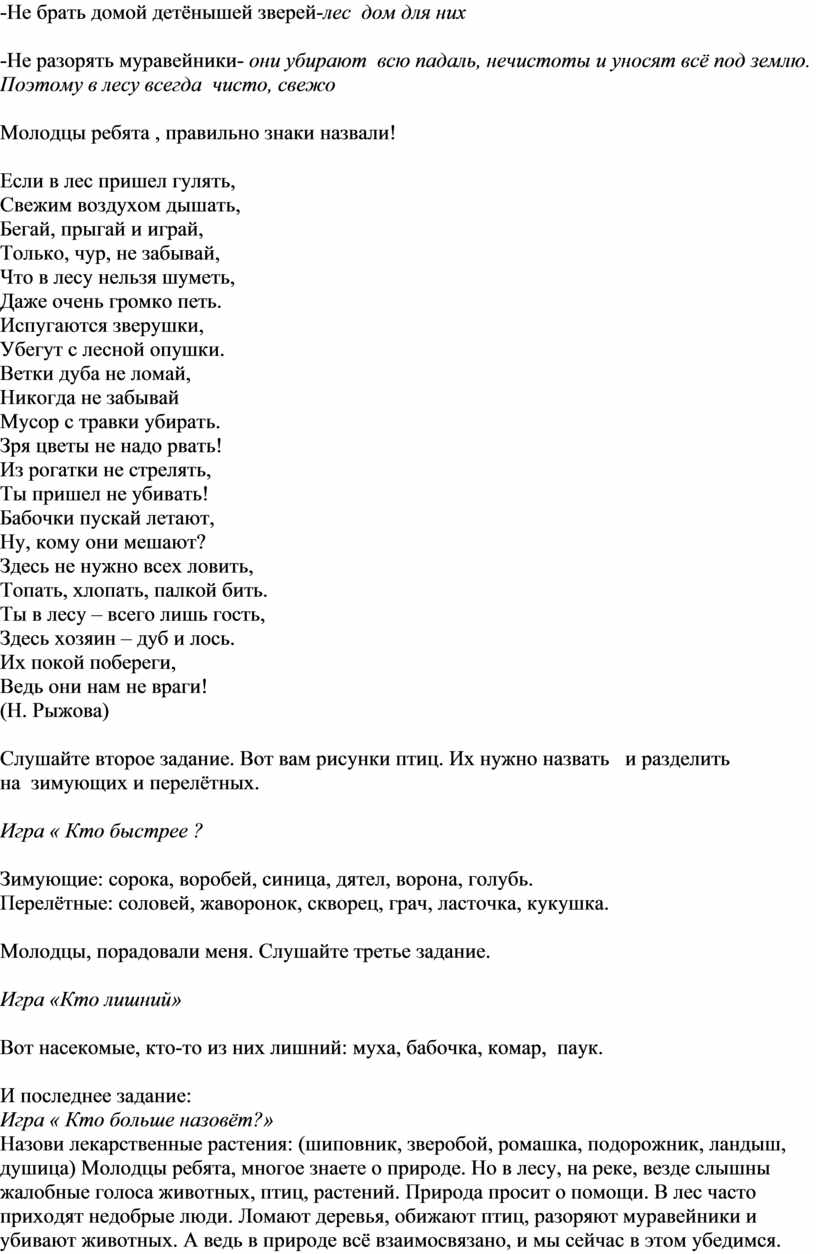 -Не брать домой детёнышей зверей-лес дом для них

-Не разорять муравейники- они убирают всю падаль, нечистоты и уносят всё под землю. Поэтому в лесу всегда чисто, свежо

Молодцы ребята , правильно знаки назвали!

Если в лес пришел гулять,
Свежим воздухом дышать,
Бегай, прыгай и играй,
Только, чур, не забывай,
Что в лесу нельзя шуметь,
Даже очень громко петь.
Испугаются зверушки,
Убегут с лесной опушки.
Ветки дуба не ломай,
Никогда не забывай
Мусор с травки убирать.
Зря цветы не надо рвать!
Из рогатки не стрелять,
Ты пришел не убивать!
Бабочки пускай летают,
Ну, кому они мешают?
Здесь не нужно всех ловить,
Топать, хлопать, палкой бить.
Ты в лесу – всего лишь гость,
Здесь хозяин – дуб и лось.
Их покой побереги,
Ведь они нам не враги!
(Н. Рыжова)

Слушайте второе задание. Вот вам рисунки птиц. Их нужно назвать и разделить на зимующих и перелётных.

Игра « Кто быстрее ?

Зимующие: сорока, воробей, синица, дятел, ворона, голубь.
Перелётные: соловей, жаворонок, скворец, грач, ласточка, кукушка.

Молодцы, порадовали меня. Слушайте третье задание.

Игра «Кто лишний»

Вот насекомые, кто-то из них лишний: муха, бабочка, комар, паук.

И последнее задание:
Игра « Кто больше назовёт?»
Назови лекарственные растения: (шиповник, зверобой, ромашка, подорожник, ландыш, душица) Молодцы ребята, многое знаете о природе. Но в лесу, на реке, везде слышны жалобные голоса животных, птиц, растений. Природа просит о помощи. В лес часто приходят недобрые люди. Ломают деревья, обижают птиц, разоряют муравейники и убивают животных. А ведь в природе всё взаимосвязано, и мы сейчас в этом убедимся.